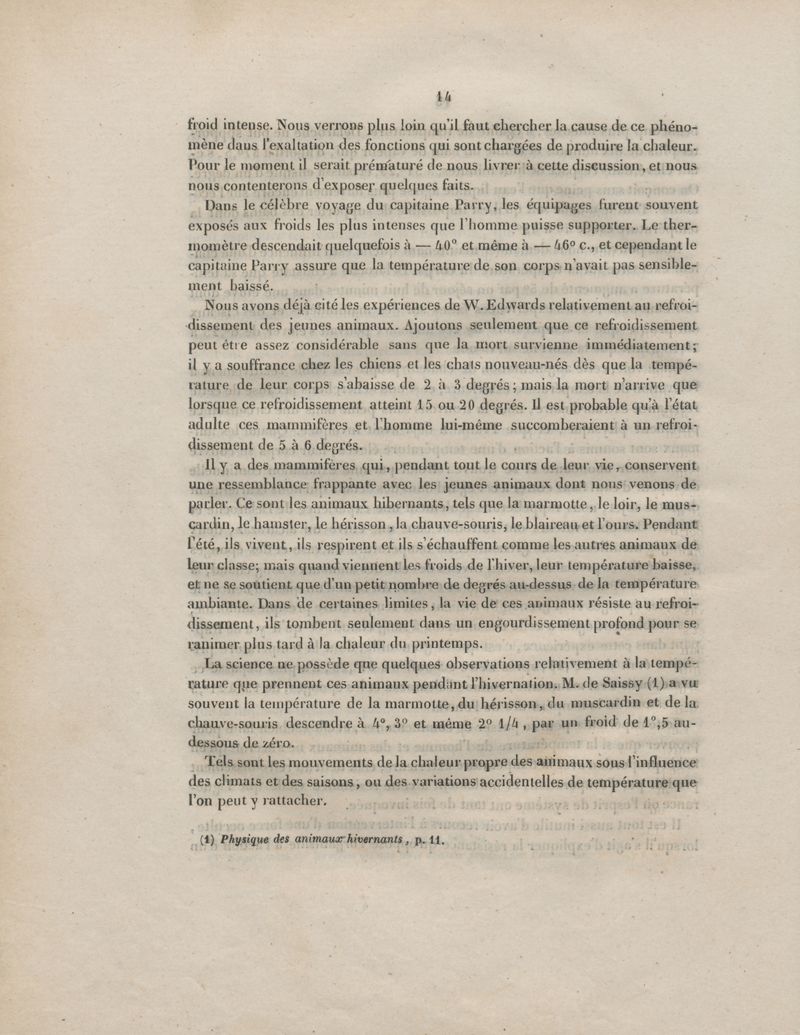 14

froid intense. Nous verrons plus loin qu'il faut chercher la cause de ce phénomène dans l'exaltation des fonctions qui sont chargées de produire la chaleur. Pour le moment il serait prématuré de nous livrer à cette discussion, et nous nous contenterons d'exposer quelques faits.

Dans le célèbre voyage du capitaine Parry, les équipages furent souvent exposés aux froids les plus intenses que l'homme puisse supporter. Le thermomètre descendait quelquefois à — 40° et même à — 46° c., et cependant le capitaine Parry assure que la température de son corps n'avait pas sensiblement baissé.

Nous avons déjà cité les expériences de W. Edwards relativement au refroidissement des jeunes animaux. Ajoutons seulement que ce refroidissement peut être assez considérable sans que la mort survienne immédiatement; il y a souffrance chez les chiens et les chats nouveau-nés dès que la température de leur corps s'abaisse de 2 à 3 degrés; mais la mort n'arrive que lorsque ce refroidissement atteint 15 ou 20 degrés. Il est probable qu'à l'état adulte ces mammifères et l'homme lui-même succomberaient à un refroidissement de 5 à 6 degrés.

Il y a des mammifères qui, pendant tout le cours de leur vie, conservent une ressemblance frappante avec les jeunes animaux dont nous venons de parler. Ce sont les animaux hibernants, tels que la marmotte, le loir, le muscardin, le hamster, le hérisson, la chauve-souris, le blaireau et l'ours. Pendant l'été, ils vivent, ils respirent et ils s'échauffent comme les autres animaux de leur classe; mais quand viennent les froids de l'hiver, leur température baisse, et ne se soutient que d'un petit nombre de degrés au-dessus de la température ambiante. Dans de certaines limites, la vie de ces animaux résiste au refroidissement, ils tombent seulement dans un engourdissement profond pour se ranimer plus tard à la chaleur du printemps.

La science ne possède que quelques observations relativement à la température que prennent ces animaux pendant l'hivernation. M. de Saissy (1) a vu souvent la température de la marmotte, du hérisson, du muscardin et de la chauve-souris descendre à 4°, 3° et même 2° 1/4, par un froid de 1°,5 au-dessous de zéro.

Tels sont les mouvements de la chaleur propre des animaux sous l'influence des climats et des saisons, ou des variations accidentelles de température que l'on peut y rattacher.

(1) Physique des animaux hivernants, p. 11.